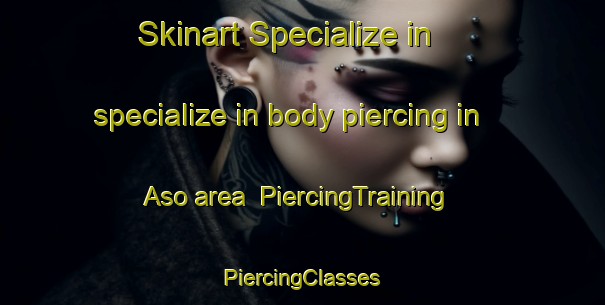 Skinart Specialize in specialize in body piercing in Aso area  PiercingTraining PiercingClasses